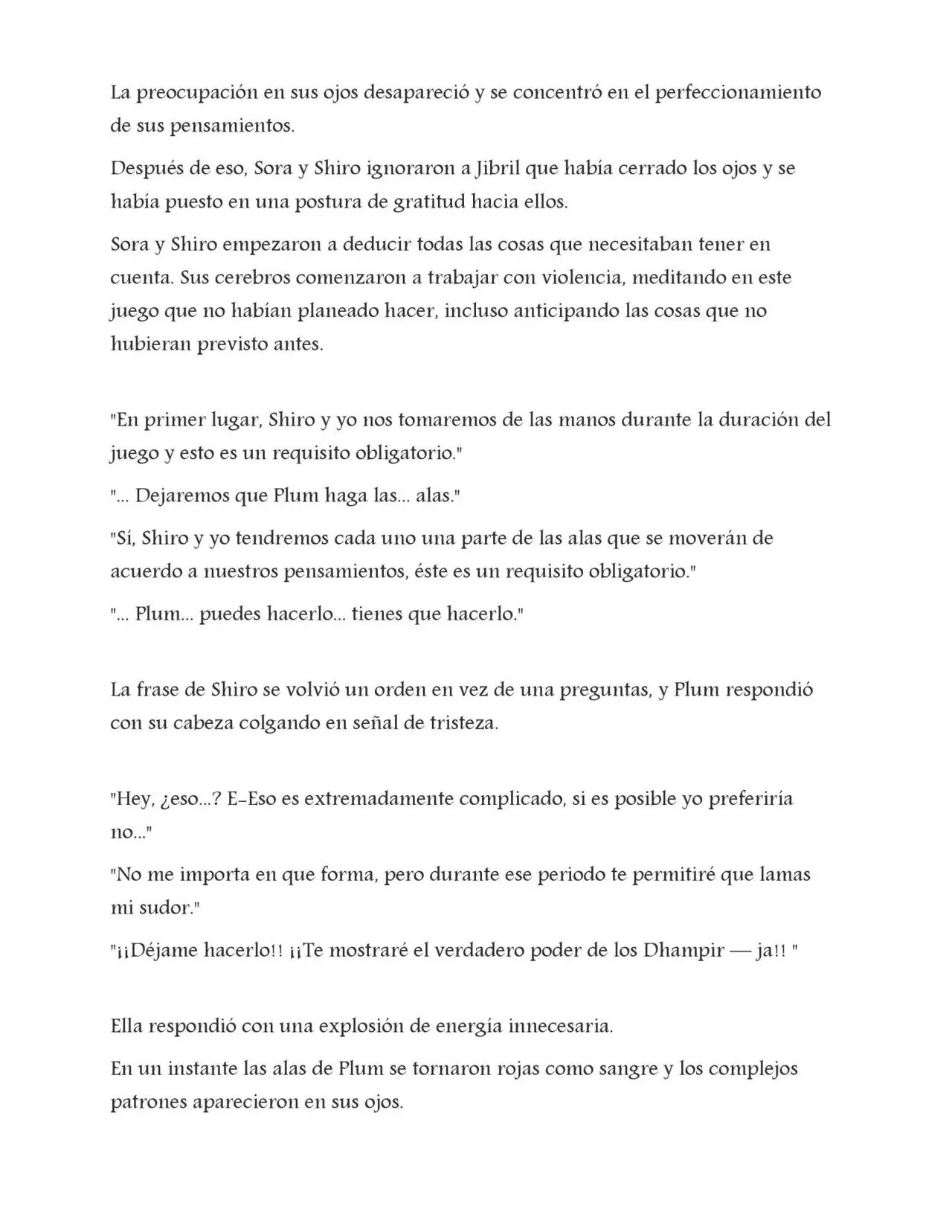 La preocupación en sus ojos desapareció y se concentró en el perfeccionamiento de sus pensamientos.

Después de eso, Sora y Shiro ignoraron a Jibril que había cerrado los ojos y se había puesto en una postura de gratitud hacia ellos.

Sora y Shiro empezaron a deducir todas las cosas que necesitaban tener en cuenta. Sus cerebros comenzaron a trabajar con violencia, meditando en este juego que no habían planeado hacer, incluso anticipando las cosas que no hubieran previsto antes.

"En primer lugar, Shiro y yo nos tomaremos de las manos durante la duración del juego y esto es un requisito obligatorio."

"... Dejaremos que Plum haga las... alas."

"Sí, Shiro y yo tendremos cada uno una parte de las alas que se moverán de acuerdo a nuestros pensamientos, éste es un requisito obligatorio."

"... Plum... puedes hacerlo... tienes que hacerlo."

La frase de Shiro se volvió un orden en vez de una preguntas, y Plum respondió con su cabeza colgando en señal de tristeza.

"Hey, ¿eso...? E-Eso es extremadamente complicado, si es posible yo preferiría no..."

"No me importa en que forma, pero durante ese periodo te permitiré que lamas mi sudor."

"¡¡Déjame hacerlo!! ¡¡Te mostraré el verdadero poder de los Dhampir — ja!! "

Ella respondió con una explosión de energía innecesaria.

En un instante las alas de Plum se tornaron rojas como sangre y los complejos patrones aparecieron en sus ojos.